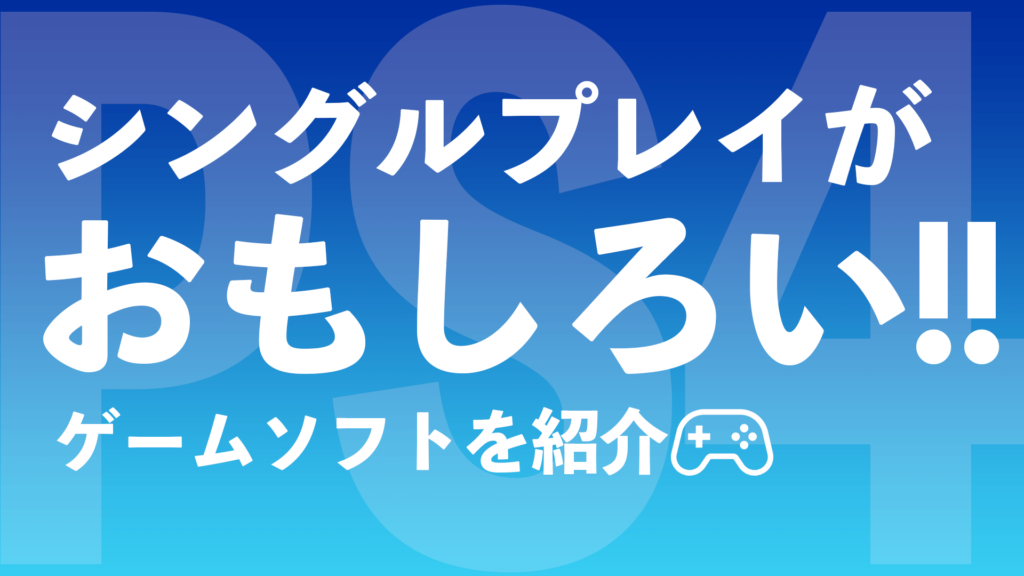 PS4

シングルプレイが
おもしろい!!
ゲームソフトを紹介